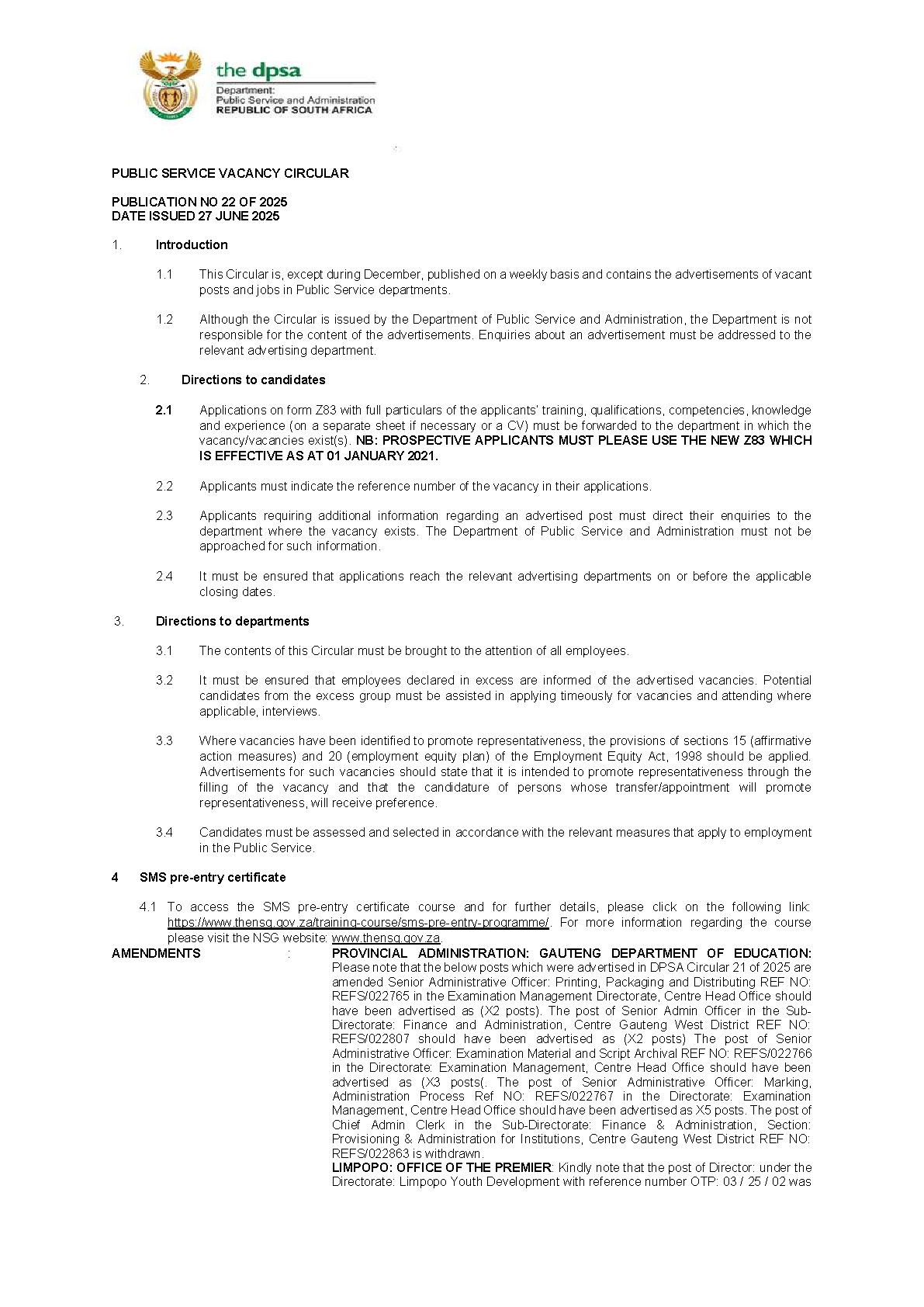 the dpsa
Department:
Public Service and Administration
REPUBLIC OF SOUTH AFRICA

PUBLIC SERVICE VACANCY CIRCULAR

PUBLICATION NO 22 OF 2025
DATE ISSUED 27 JUNE 2025

1. Introduction

1.1 This Circular is, except during December, published on a weekly basis and contains the advertisements of vacant posts and jobs in Public Service departments.

1.2 Although the Circular is issued by the Department of Public Service and Administration, the Department is not responsible for the content of the advertisements. Enquiries about an advertisement must be addressed to the relevant advertising department.

2. Directions to candidates

2.1 Applications on form Z83 with full particulars of the applicants' training, qualifications, competencies, knowledge and experience (on a separate sheet if necessary or a CV) must be forwarded to the department in which the vacancy/vacancies exist(s). NB: PROSPECTIVE APPLICANTS MUST PLEASE USE THE NEW Z83 WHICH IS EFFECTIVE AS AT 01 JANUARY 2021.

2.2 Applicants must indicate the reference number of the vacancy in their applications.

2.3 Applicants requiring additional information regarding an advertised post must direct their enquiries to the department where the vacancy exists. The Department of Public Service and Administration must not be approached for such information.

2.4 It must be ensured that applications reach the relevant advertising departments on or before the applicable closing dates.

3. Directions to departments

3.1 The contents of this Circular must be brought to the attention of all employees.

3.2 It must be ensured that employees declared in excess are informed of the advertised vacancies. Potential candidates from the excess group must be assisted in applying timeously for vacancies and attending where applicable, interviews.

3.3 Where vacancies have been identified to promote representativeness, the provisions of sections 15 (affirmative action measures) and 20 (employment equity plan) of the Employment Equity Act, 1998 should be applied. Advertisements for such vacancies should state that it is intended to promote representativeness through the filling of the vacancy and that the candidature of persons whose transfer/appointment will promote representativeness, will receive preference.

3.4 Candidates must be assessed and selected in accordance with the relevant measures that apply to employment in the Public Service.

4 SMS pre-entry certificate

4.1 To access the SMS pre-entry certificate course and for further details, please click on the following link: https://www.thensg.gov.za/training-course/sms-pre-entry-programme/. For more information regarding the course please visit the NSG website: www.thensg.gov.za.

AMENDMENTS : PROVINCIAL ADMINISTRATION: GAUTENG DEPARTMENT OF EDUCATION: Please note that the below posts which were advertised in DPSA Circular 21 of 2025 are amended Senior Administrative Officer: Printing, Packaging and Distributing REF NO: REFS/022765 in the Examination Management Directorate, Centre Head Office should have been advertised as (X2 posts). The post of Senior Admin Officer in the Sub-Directorate: Finance and Administration, Centre Gauteng West District REF NO: REFS/022807 should have been advertised as (X2 posts) The post of Senior Administrative Officer: Examination Material and Script Archival REF NO: REFS/022766 in the Directorate: Examination Management, Centre Head Office should have been advertised as (X3 posts(. The post of Senior Administrative Officer: Marking, Administration Process Ref NO: REFS/022767 in the Directorate: Examination Management, Centre Head Office should have been advertised as X5 posts. The post of Chief Admin Clerk in the Sub-Directorate: Finance & Administration, Section: Provisioning & Administration for Institutions, Centre Gauteng West District REF NO: REFS/022863 is withdrawn.
LIMPOPO: OFFICE OF THE PREMIER: Kindly note that the post of Director: under the Directorate: Limpopo Youth Development with reference number OTP: 03 / 25 / 02 was